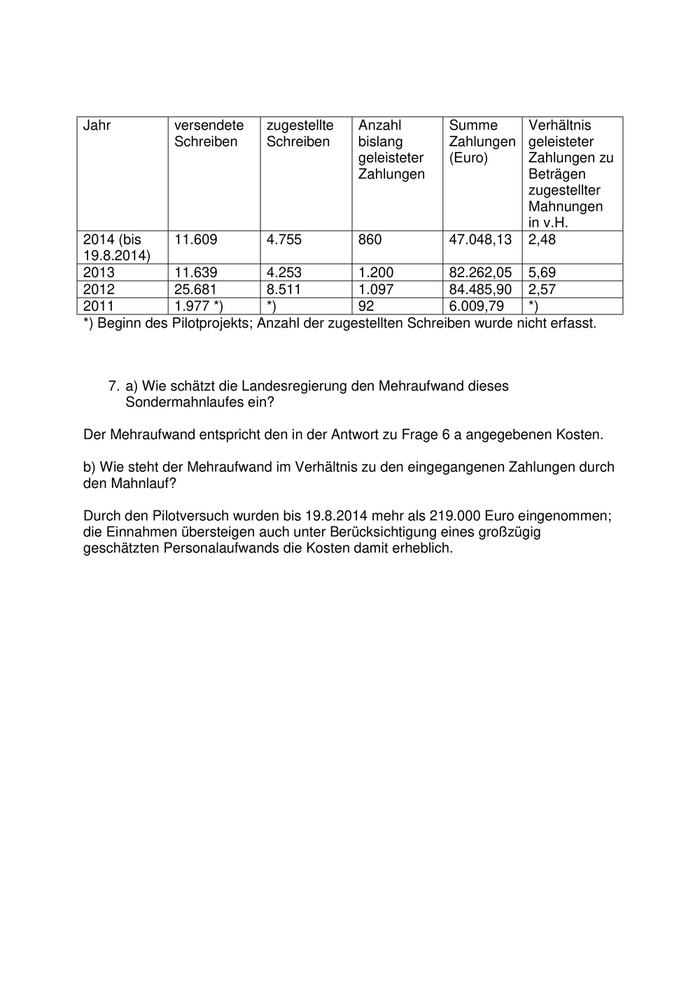 | Jahr | versendete Schreiben | zugestellte Schreiben | Anzahl bislang geleisteter Zahlungen | Summe Zahlungen (Euro) | Verhältnis geleisteter Zahlungen zu Beträgen zugestellter Mahnungen in v.H. |
|---|---|---|---|---|---|
| 2014 (bis 19.8.2014) | 11.609 | 4.755 | 860 | 47.048,13 | 2,48 |
| 2013 | 11.639 | 4.253 | 1.200 | 82.262,05 | 5,69 |
| 2012 | 25.681 | 8.511 | 1.097 | 84.485,90 | 2,57 |
| 2011 | 1.977 *) | *) | 92 | 6.009,79 | *) |

*) Beginn des Pilotprojekts; Anzahl der zugestellten Schreiben wurde nicht erfasst.

7. a) Wie schätzt die Landesregierung den Mehraufwand dieses Sondermahnlaufes ein?

Der Mehraufwand entspricht den in der Antwort zu Frage 6 a angegebenen Kosten.

b) Wie steht der Mehraufwand im Verhältnis zu den eingegangenen Zahlungen durch den Mahnlauf?

Durch den Pilotversuch wurden bis 19.8.2014 mehr als 219.000 Euro eingenommen; die Einnahmen übersteigen auch unter Berücksichtigung eines großzügig geschätzten Personalaufwands die Kosten damit erheblich.